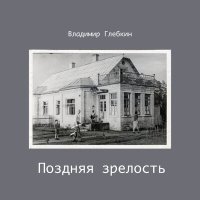 Владимир Глебкин

Поздняя зрелость